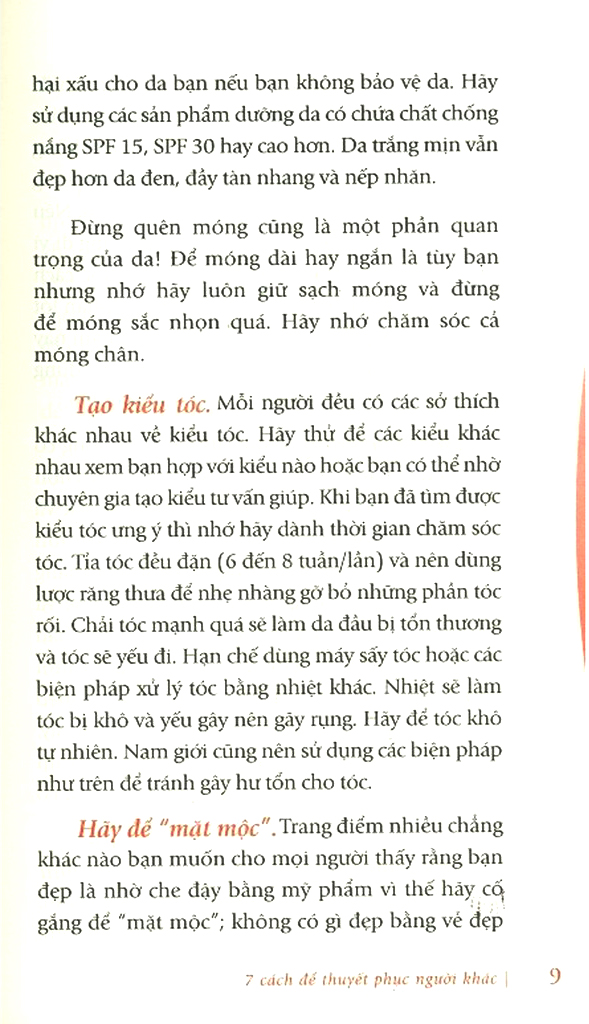 hại xấu cho da bạn nếu bạn không bảo vệ da. Hãy sử dụng các sản phẩm dưỡng da có chứa chất chống nắng SPF 15, SPF 30 hay cao hơn. Da trắng mịn vẫn đẹp hơn da đen, đầy tàn nhang và nếp nhăn.

Đừng quên móng cũng là một phần quan trọng của da! Để móng dài hay ngắn là tùy bạn nhưng nhớ hãy luôn giữ sạch móng và đừng để móng sắc nhọn quá. Hãy nhớ chăm sóc cả móng chân.

Tạo kiểu tóc. Mỗi người đều có các sở thích khác nhau về kiểu tóc. Hãy thử để các kiểu khác nhau xem bạn hợp với kiểu nào hoặc bạn có thể nhờ chuyên gia tạo kiểu tư vấn giúp. Khi bạn đã tìm được kiểu tóc ưng ý thì nhớ hãy dành thời gian chăm sóc tóc. Tỉa tóc đều đặn (6 đến 8 tuần/lần) và nên dùng lược răng thưa để nhẹ nhàng gỡ bỏ những phần tóc rối. Chải tóc mạnh quá sẽ làm da đầu bị tổn thương và tóc sẽ yếu đi. Hạn chế dùng máy sấy tóc hoặc các biện pháp xử lý tóc bằng nhiệt khác. Nhiệt sẽ làm tóc bị khô và yếu gây nên gãy rụng. Hãy để tóc khô tự nhiên. Nam giới cũng nên sử dụng các biện pháp như trên để tránh gây hư tổn cho tóc.

Hãy để "mặt mộc". Trang điểm nhiều chẳng khác nào bạn muốn cho mọi người thấy rằng bạn đẹp là nhờ che đậy bằng mỹ phẩm vì thế hãy cố gắng để "mặt mộc"; không có gì đẹp bằng vẻ đẹp

7 cách để thuyết phục người khác | 9